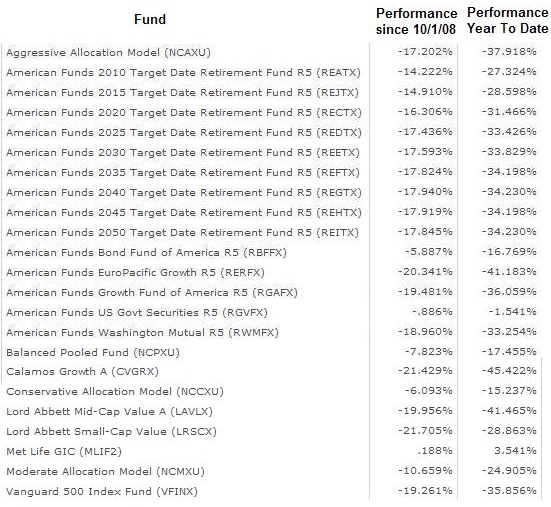 | Fund | Performance since 10/1/08 | Performance Year To Date |
|---|---|---|
| Aggressive Allocation Model (NCAXU) | -17.202% | -37.918% |
| American Funds 2010 Target Date Retirement Fund R5 (REATX) | -14.222% | -27.324% |
| American Funds 2015 Target Date Retirement Fund R5 (REJTX) | -14.910% | -28.598% |
| American Funds 2020 Target Date Retirement Fund R5 (RECTX) | -16.306% | -31.466% |
| American Funds 2025 Target Date Retirement Fund R5 (REDTX) | -17.436% | -33.426% |
| American Funds 2030 Target Date Retirement Fund R5 (REETX) | -17.593% | -33.829% |
| American Funds 2035 Target Date Retirement Fund R5 (REFTX) | -17.824% | -34.198% |
| American Funds 2040 Target Date Retirement Fund R5 (REGTX) | -17.940% | -34.230% |
| American Funds 2045 Target Date Retirement Fund R5 (REHTX) | -17.919% | -34.198% |
| American Funds 2050 Target Date Retirement Fund R5 (REITX) | -17.845% | -34.230% |
| American Funds Bond Fund of America R5 (RBFFX) | -5.887% | -16.769% |
| American Funds EuroPacific Growth R5 (RERFX) | -20.341% | -41.183% |
| American Funds Growth Fund of America R5 (RGAFX) | -19.481% | -36.059% |
| American Funds US Govt Securities R5 (RGVFX) | -.886% | -1.541% |
| American Funds Washington Mutual R5 (RWMFX) | -18.960% | -33.254% |
| Balanced Pooled Fund (NCPXU) | -7.823% | -17.455% |
| Calamos Growth A (CVGRX) | -21.429% | -45.422% |
| Conservative Allocation Model (NCCXU) | -6.093% | -15.237% |
| Lord Abbett Mid-Cap Value A (LAVLX) | -19.956% | -41.465% |
| Lord Abbett Small-Cap Value (LRSCX) | -21.705% | -28.863% |
| Met Life GIC (MLIF2) | .188% | 3.541% |
| Moderate Allocation Model (NCMXU) | -10.659% | -24.905% |
| Vanguard 500 Index Fund (VFINX) | -19.261% | -35.856% |